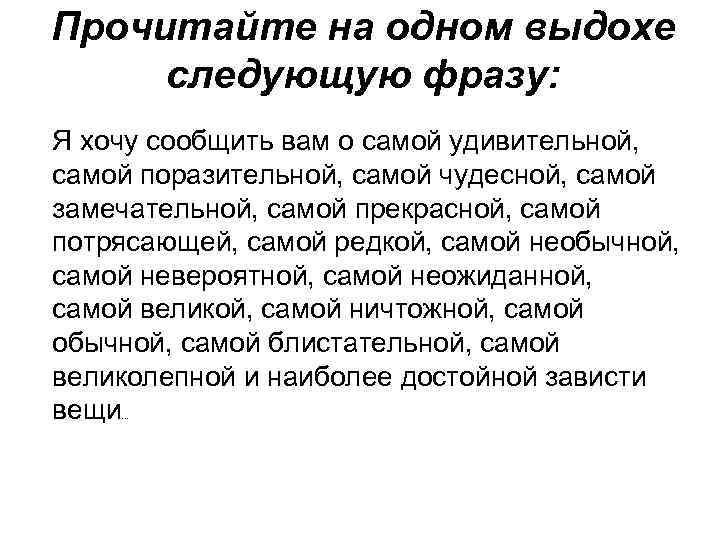 Прочитайте на одном выдохе следующую фразу:

Я хочу сообщить вам о самой удивительной, самой поразительной, самой чудесной, самой замечательной, самой прекрасной, самой потрясающей, самой редкой, самой необычной, самой невероятной, самой неожиданной, самой великой, самой ничтожной, самой обычной, самой блистательной, самой великолепной и наиболее достойной зависти вещи…